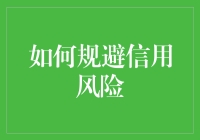 如何规避信用风险